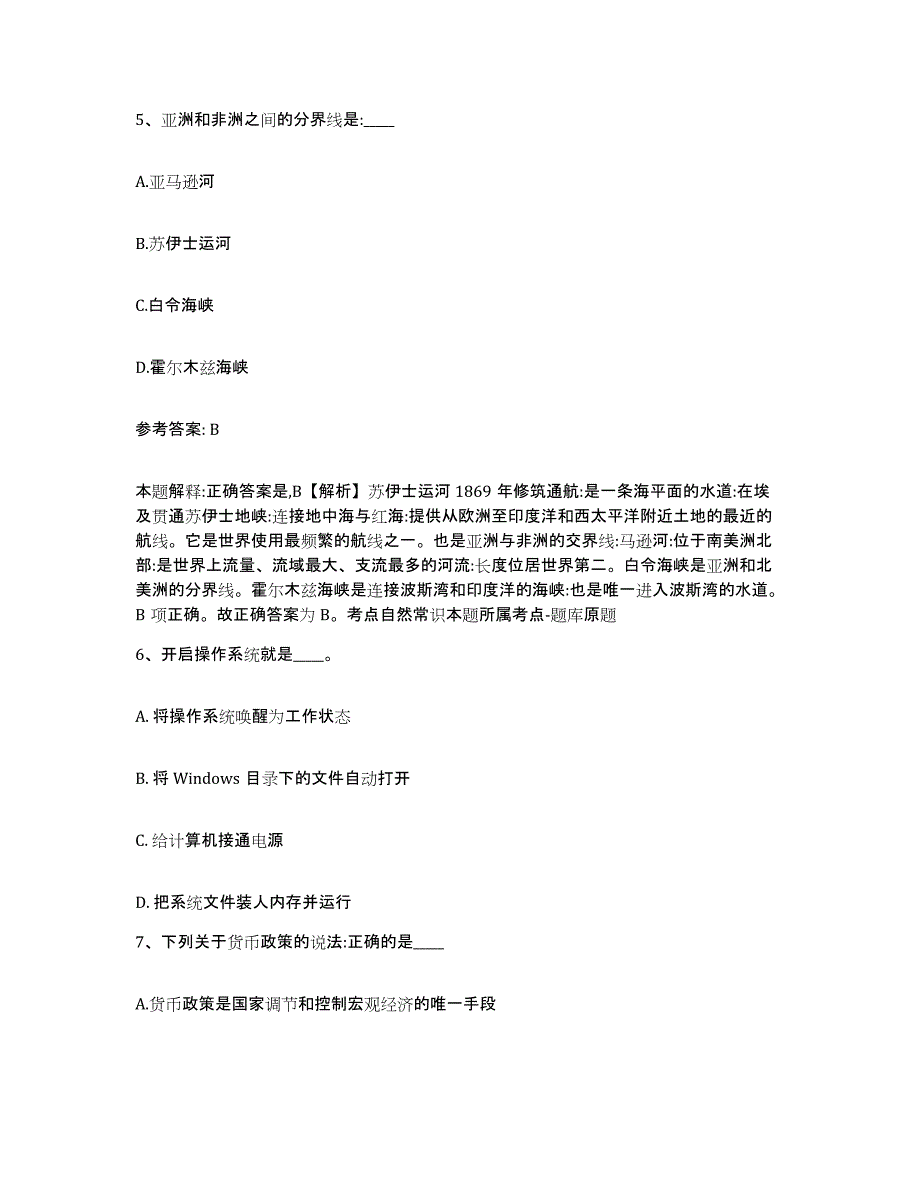 5、亚洲和非洲之间的分界线是:____

A.亚马逊河

B.苏伊士运河

C.白令海峡

D.霍尔木兹海峡

参考答案: B

本题解释:正确答案是,B【解析】苏伊士运河 1869 年修筑通航:是一条海平面的水道:在埃及贯通苏伊士地峡:连接地中海与红海:提供从欧洲至印度洋和西太平洋附近土地的最近的航线。它是世界使用最频繁的航线之一。也是亚洲与非洲的交界线:马逊河:位于南美洲北部:是世界上流量、流域最大、支流最多的河流:长度位居世界第二。白令海峡是亚洲和北美洲的分界线。霍尔木兹海峡是连接波斯湾和印度洋的海峡:也是唯一进入波斯湾的水道。B 项正确。故正确答案为 B。考点自然常识本题所属考点-题库原题

6、开启操作系统就是____。

A. 将操作系统唤醒为工作状态

B. 将 Windows 目录下的文件自动打开

C. 给计算机接通电源

D. 把系统文件装人内存并运行

7、下列关于货币政策的说法:正确的是____

A.货币政策是国家调节和控制宏观经济的唯一手段